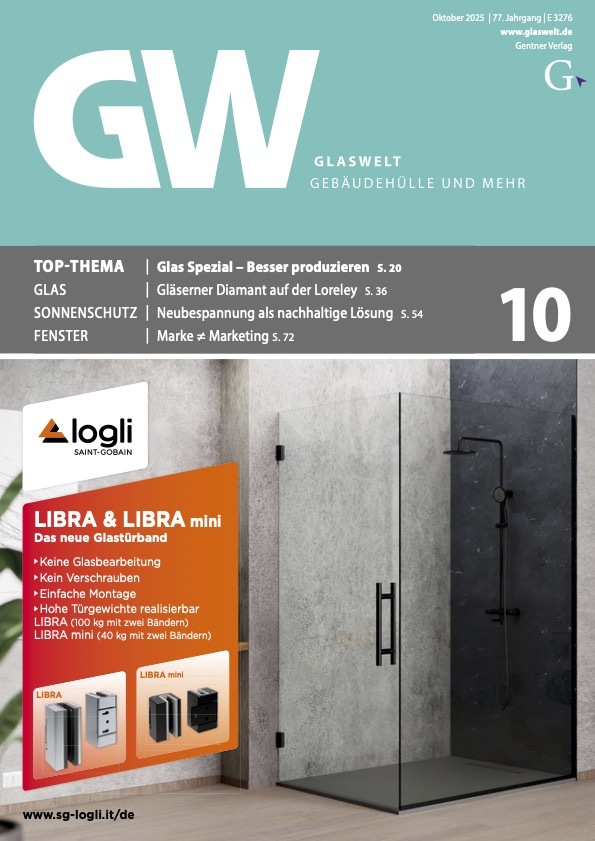 Oktober 2025 | 77. Jahrgang | E 3276
www.glaswelt.de
Gentner Verlag

G

GW

GLASWELT
GEBÄUDEHÜLLE UND MEHR

TOP-THEMA | Glas Spezial – Besser produzieren S. 20
GLAS | Gläserner Diamant auf der Loreley S. 36
SONNENSCHUTZ | Neubespannung als nachhaltige Lösung S. 54
FENSTER | Marke ≠ Marketing S. 72

10

logli
SAINT-GOBAIN

LIBRA & LIBRA mini
Das neue Glastürband

‣ Keine Glasbearbeitung
‣ Kein Verschrauben
‣ Einfache Montage
‣ Hohe Türgewichte realisierbar
LIBRA (100 kg mit zwei Bändern)
LIBRA mini (40 kg mit zwei Bändern)

LIBRA

LIBRA mini

www.sg-logli.it/de